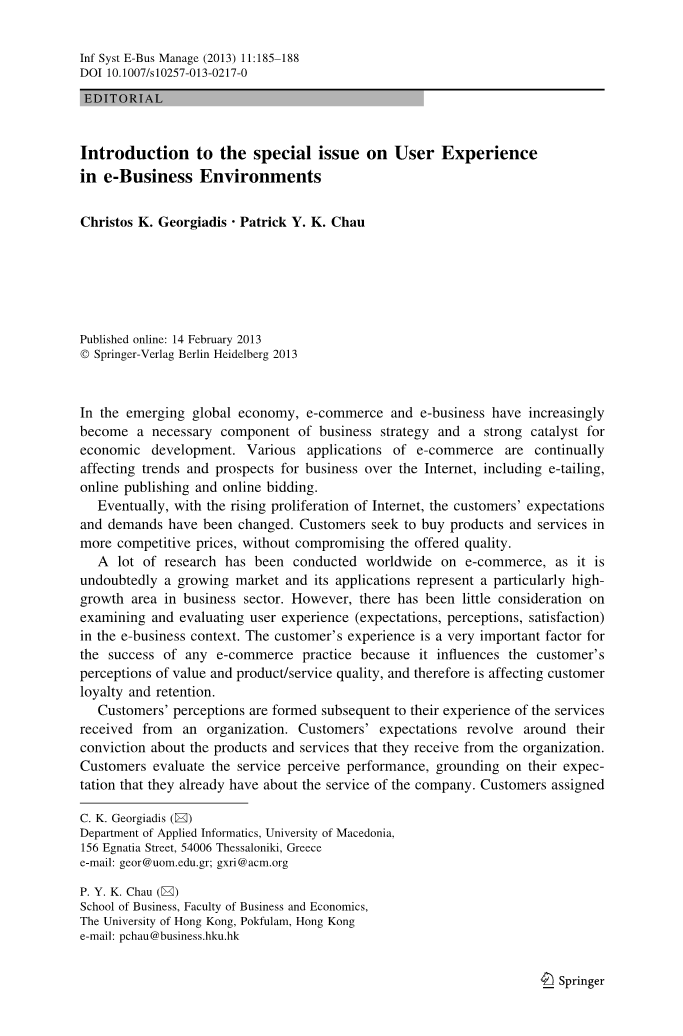 Inf Syst E-Bus Manage (2013) 11:185–188
DOI 10.1007/s10257-013-0217-0

EDITORIAL

Introduction to the special issue on User Experience in e-Business Environments

Christos K. Georgiadis · Patrick Y. K. Chau

Published online: 14 February 2013
© Springer-Verlag Berlin Heidelberg 2013

In the emerging global economy, e-commerce and e-business have increasingly become a necessary component of business strategy and a strong catalyst for economic development. Various applications of e-commerce are continually affecting trends and prospects for business over the Internet, including e-tailing, online publishing and online bidding.

Eventually, with the rising proliferation of Internet, the customers' expectations and demands have been changed. Customers seek to buy products and services in more competitive prices, without compromising the offered quality.

A lot of research has been conducted worldwide on e-commerce, as it is undoubtedly a growing market and its applications represent a particularly high-growth area in business sector. However, there has been little consideration on examining and evaluating user experience (expectations, perceptions, satisfaction) in the e-business context. The customer's experience is a very important factor for the success of any e-commerce practice because it influences the customer's perceptions of value and product/service quality, and therefore is affecting customer loyalty and retention.

Customers' perceptions are formed subsequent to their experience of the services received from an organization. Customers' expectations revolve around their conviction about the products and services that they receive from the organization. Customers evaluate the service perceive performance, grounding on their expectation that they already have about the service of the company. Customers assigned

C. K. Georgiadis (✉)
Department of Applied Informatics, University of Macedonia,
156 Egnatia Street, 54006 Thessaloniki, Greece
e-mail: geor@uom.edu.gr; gxri@acm.org

P. Y. K. Chau (✉)
School of Business, Faculty of Business and Economics,
The University of Hong Kong, Pokfulam, Hong Kong
e-mail: pchau@business.hku.hk

Springer